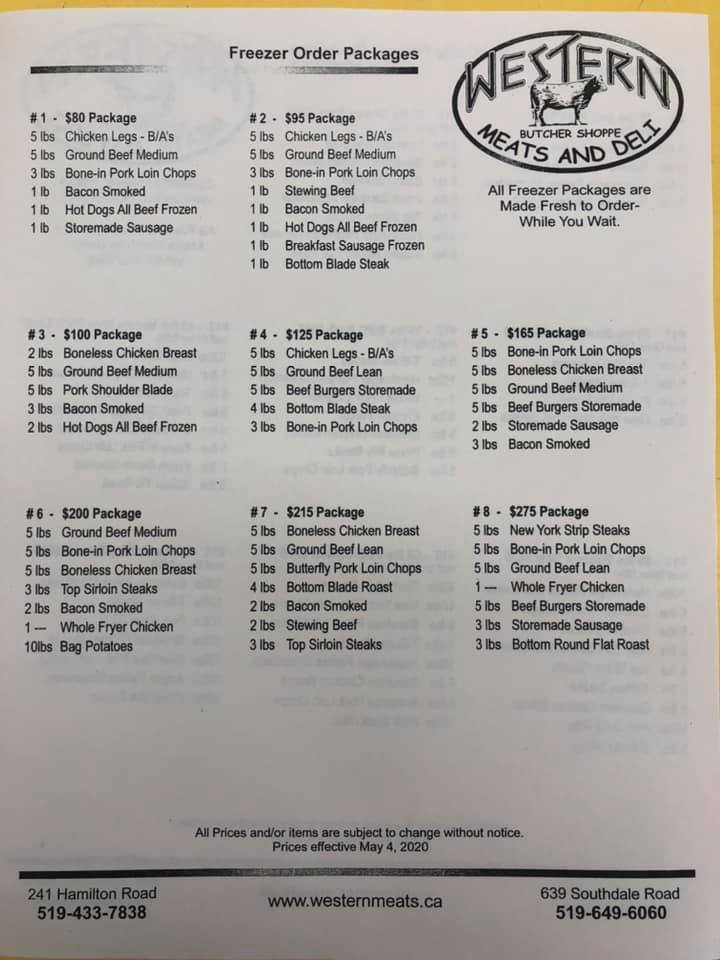 Freezer Order Packages

WESTERN
BUTCHER SHOPPE
MEATS AND DELI

All Freezer Packages are Made Fresh to Order- While You Wait.

# 1 - $80 Package
5 lbs Chicken Legs - B/A's
5 lbs Ground Beef Medium
3 lbs Bone-in Pork Loin Chops
1 lb Bacon Smoked
1 lb Hot Dogs All Beef Frozen
1 lb Storemade Sausage

# 2 - $95 Package
5 lbs Chicken Legs - B/A's
5 lbs Ground Beef Medium
3 lbs Bone-in Pork Loin Chops
1 lb Stewing Beef
1 lb Bacon Smoked
1 lb Hot Dogs All Beef Frozen
1 lb Breakfast Sausage Frozen
1 lb Bottom Blade Steak

# 3 - $100 Package
2 lbs Boneless Chicken Breast
5 lbs Ground Beef Medium
5 lbs Pork Shoulder Blade
3 lbs Bacon Smoked
2 lbs Hot Dogs All Beef Frozen

# 4 - $125 Package
5 lbs Chicken Legs - B/A's
5 lbs Ground Beef Lean
5 lbs Beef Burgers Storemade
4 lbs Bottom Blade Steak
3 lbs Bone-in Pork Loin Chops

# 5 - $165 Package
5 lbs Bone-in Pork Loin Chops
5 lbs Boneless Chicken Breast
5 lbs Ground Beef Medium
5 lbs Beef Burgers Storemade
2 lbs Storemade Sausage
3 lbs Bacon Smoked

# 6 - $200 Package
5 lbs Ground Beef Medium
5 lbs Bone-in Pork Loin Chops
5 lbs Boneless Chicken Breast
3 lbs Top Sirloin Steaks
2 lbs Bacon Smoked
1 — Whole Fryer Chicken
10lbs Bag Potatoes

# 7 - $215 Package
5 lbs Boneless Chicken Breast
5 lbs Ground Beef Lean
5 lbs Butterfly Pork Loin Chops
4 lbs Bottom Blade Roast
2 lbs Bacon Smoked
2 lbs Stewing Beef
3 lbs Top Sirloin Steaks

# 8 - $275 Package
5 lbs New York Strip Steaks
5 lbs Bone-in Pork Loin Chops
5 lbs Ground Beef Lean
1 — Whole Fryer Chicken
5 lbs Beef Burgers Storemade
3 lbs Storemade Sausage
3 lbs Bottom Round Flat Roast

All Prices and/or items are subject to change without notice.
Prices effective May 4, 2020

241 Hamilton Road
519-433-7838

www.westernmeats.ca

639 Southdale Road
519-649-6060